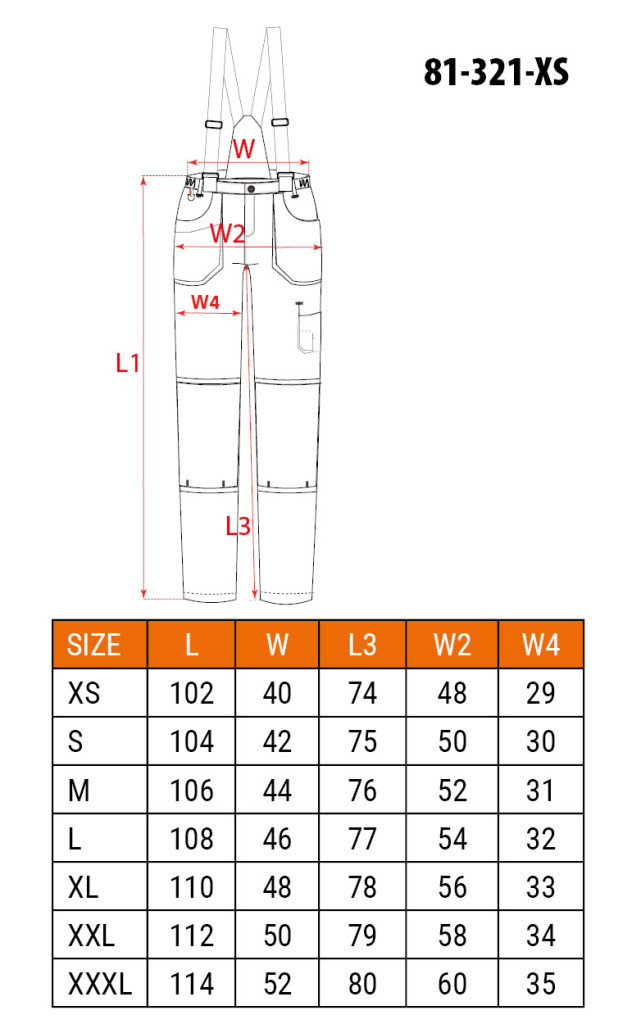 81-321-XS

W
W2
W4
L1
L3

| SIZE | L | W | L3 | W2 | W4 |
|---|---|---|---|---|---|
| XS | 102 | 40 | 74 | 48 | 29 |
| S | 104 | 42 | 75 | 50 | 30 |
| M | 106 | 44 | 76 | 52 | 31 |
| L | 108 | 46 | 77 | 54 | 32 |
| XL | 110 | 48 | 78 | 56 | 33 |
| XXL | 112 | 50 | 79 | 58 | 34 |
| XXXL | 114 | 52 | 80 | 60 | 35 |